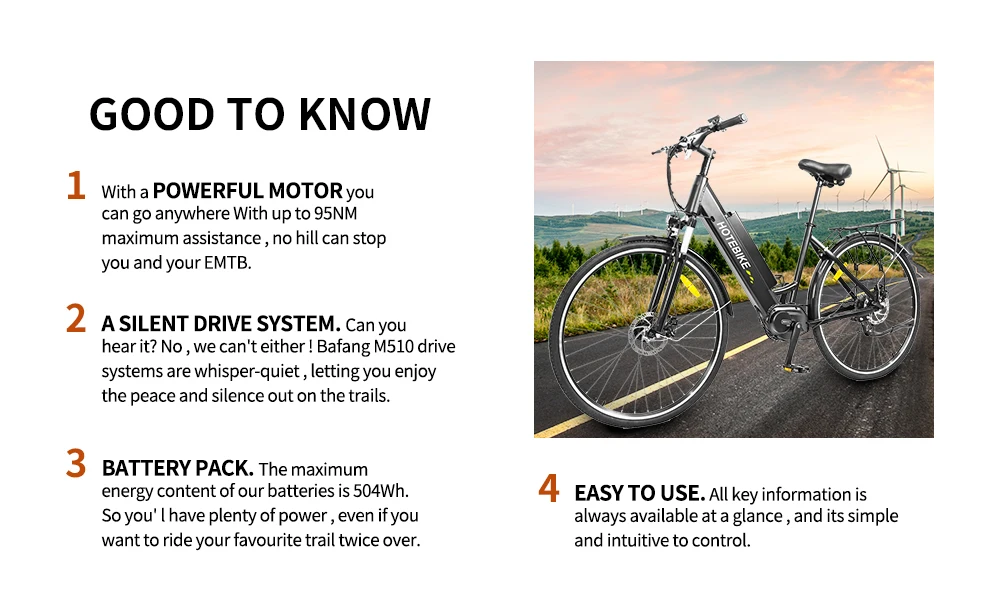 GOOD TO KNOW

1 With a POWERFUL MOTOR you can go anywhere With up to 95NM maximum assistance , no hill can stop you and your EMTB.

2 A SILENT DRIVE SYSTEM. Can you hear it? No , we can't either ! Bafang M510 drive systems are whisper-quiet , letting you enjoy the peace and silence out on the trails.

3 BATTERY PACK. The maximum energy content of our batteries is 504Wh. So you' l have plenty of power , even if you want to ride your favourite trail twice over.

HOTEBIKE

4 EASY TO USE. All key information is always available at a glance , and its simple and intuitive to control.